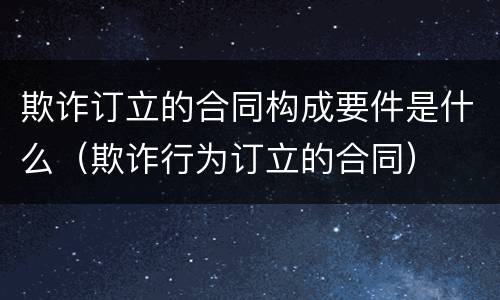 欺诈订立的合同构成要件是什么（欺诈行为订立的合同）